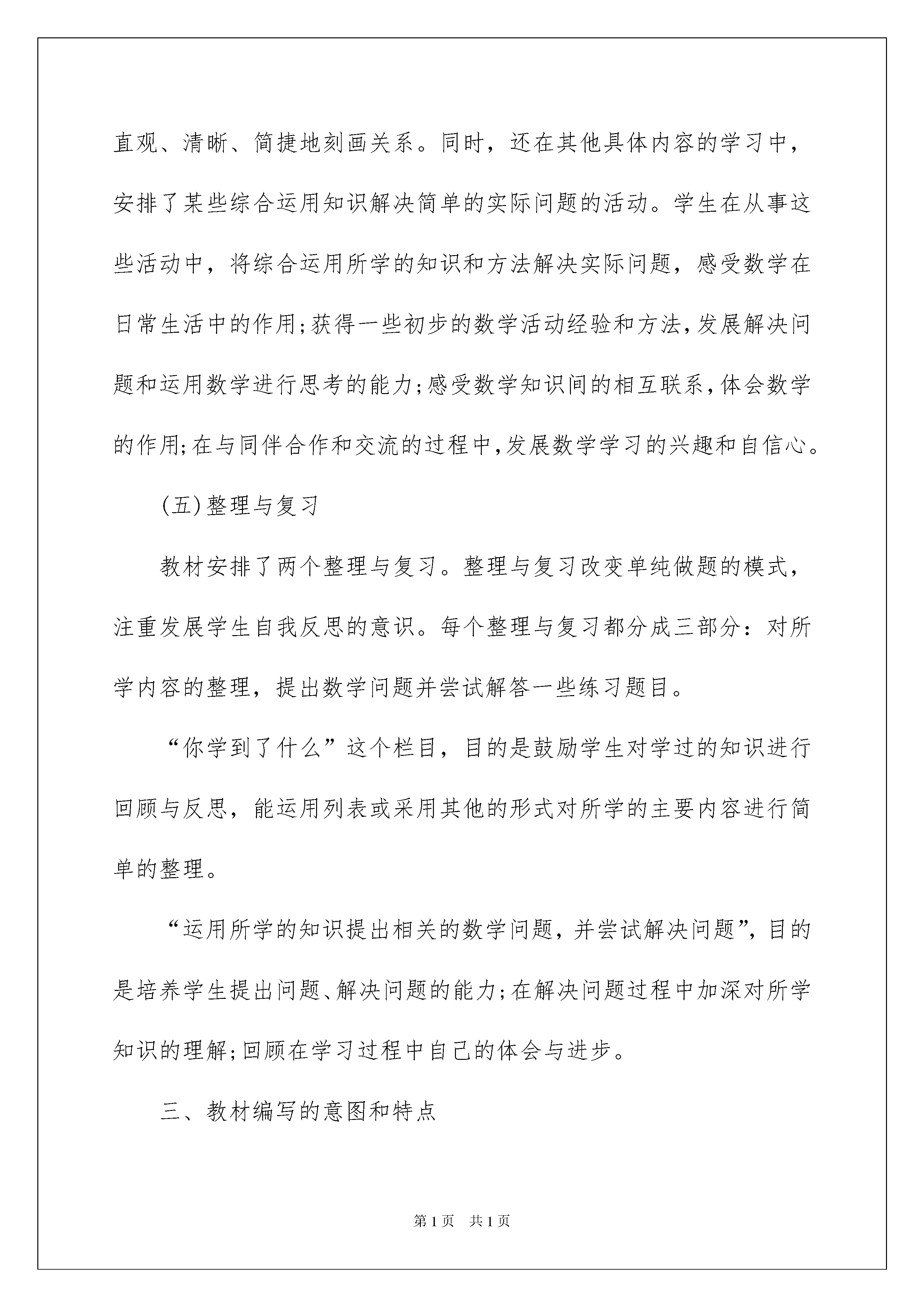 直观、清晰、简捷地刻画关系。同时，还在其他具体内容的学习中，安排了某些综合运用知识解决简单的实际问题的活动。学生在从事这些活动中，将综合运用所学的知识和方法解决实际问题，感受数学在日常生活中的作用;获得一些初步的数学活动经验和方法,发展解决问题和运用数学进行思考的能力;感受数学知识间的相互联系,体会数学的作用;在与同伴合作和交流的过程中,发展数学学习的兴趣和自信心。

(五)整理与复习

教材安排了两个整理与复习。整理与复习改变单纯做题的模式，注重发展学生自我反思的意识。每个整理与复习都分成三部分：对所学内容的整理，提出数学问题并尝试解答一些练习题目。

“你学到了什么”这个栏目，目的是鼓励学生对学过的知识进行回顾与反思，能运用列表或采用其他的形式对所学的主要内容进行简单的整理。

“运用所学的知识提出相关的数学问题，并尝试解决问题”，目的是培养学生提出问题、解决问题的能力;在解决问题过程中加深对所学知识的理解;回顾在学习过程中自己的体会与进步。

三、教材编写的意图和特点

第1页　共1页